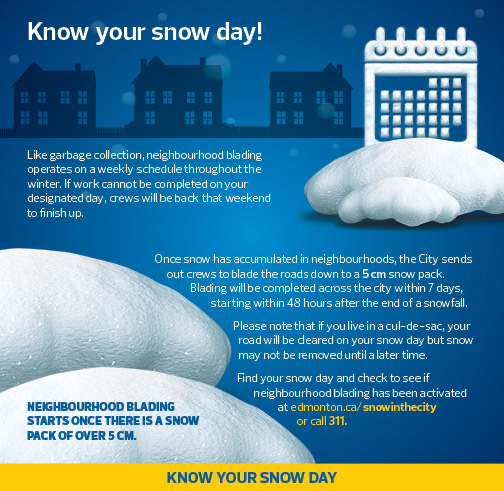 Know your snow day!

Like garbage collection, neighbourhood blading operates on a weekly schedule throughout the winter. If work cannot be completed on your designated day, crews will be back that weekend to finish up.

Once snow has accumulated in neighbourhoods, the City sends out crews to blade the roads down to a 5 cm snow pack. Blading will be completed across the city within 7 days, starting within 48 hours after the end of a snowfall.

Please note that if you live in a cul-de-sac, your road will be cleared on your snow day but snow may not be removed until a later time.

Find your snow day and check to see if neighbourhood blading has been activated at edmonton.ca/snowinthecity or call 311.

NEIGHBOURHOOD BLADING STARTS ONCE THERE IS A SNOW PACK OF OVER 5 CM.

KNOW YOUR SNOW DAY